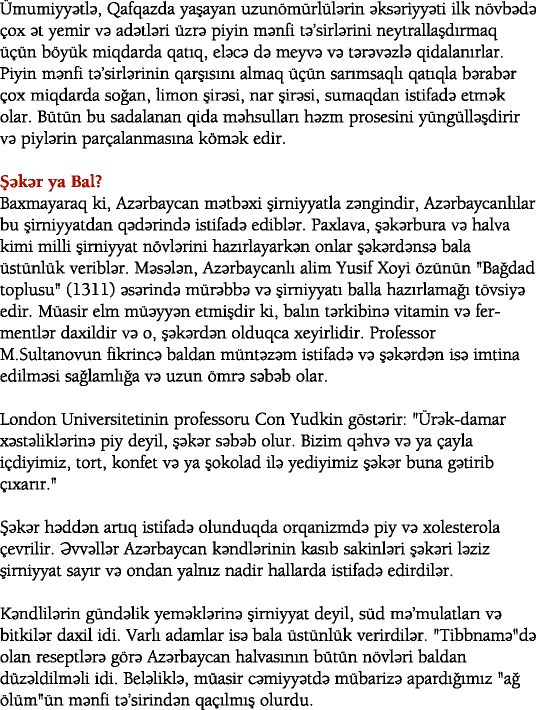 Ümumiyyətlə, Qafqazda yaşayan uzunömürlülərin əksəriyyəti ilk növbədə çox ət yemir və adətləri üzrə piyin mənfi tə'sirlərini neytrallaşdırmaq üçün böyük miqdarda qatıq, eləcə də meyvə və tərəvəzlə qidalanırlar. Piyin mənfi tə'sirlərinin qarşısını almaq üçün sarımsaqlı qatıqla bərabər çox miqdarda soğan, limon şirəsi, nar şirəsi, sumaqdan istifadə etmək olar. Bütün bu sadalanan qida məhsulları həzm prosesini yüngülləşdirir və piylərin parçalanmasına kömək edir.

Şəkər ya Bal?
Baxmayaraq ki, Azərbaycan mətbəxi şirniyyatla zəngindir, Azərbaycanlılar bu şirniyyatdan qədərində istifadə ediblər. Paxlava, şəkərbura və halva kimi milli şirniyyat növlərini hazırlayarkən onlar şəkərdənsə bala üstünlük veriblər. Məsələn, Azərbaycanlı alim Yusif Xoyi özünün "Bağdad toplusu" (1311) əsərində mürəbbə və şirniyyatı balla hazırlamağı tövsiyə edir. Müasir elm müəyyən etmişdir ki, balın tərkibinə vitamin və fermentlər daxildir və o, şəkərdən olduqca xeyirlidir. Professor M.Sultanovun fikrincə baldan müntəzəm istifadə və şəkərdən isə imtina edilməsi sağlamlığa və uzun ömrə səbəb olar.

London Universitetinin professoru Con Yudkin göstərir: "Ürək-damar xəstəliklərinə piy deyil, şəkər səbəb olur. Bizim qəhvə və ya çayla içdiyimiz, tort, konfet və ya şokolad ilə yediyimiz şəkər buna gətirib çıxarır."

Şəkər həddən artıq istifadə olunduqda orqanizmdə piy və xolesterola çevrilir. Əvvəllər Azərbaycan kəndlərinin kasıb sakinləri şəkəri ləziz şirniyyat sayır və ondan yalnız nadir hallarda istifadə edirdilər.

Kəndlilərin gündəlik yeməklərinə şirniyyat deyil, süd mə'mulatları və bitkilər daxil idi. Varlı adamlar isə bala üstünlük verirdilər. "Tibbnamə"də olan reseptlərə görə Azərbaycan halvasının bütün növləri baldan düzəldilməli idi. Beləliklə, müasir cəmiyyətdə mübarizə apardığımız "ağ ölüm"ün mənfi tə'sirindən qaçılmış olurdu.